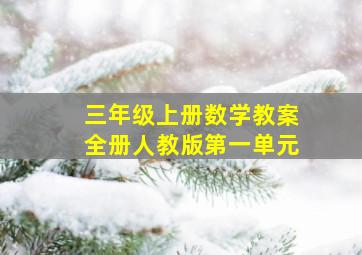 三年级上册数学教案
全册人教版第一单元